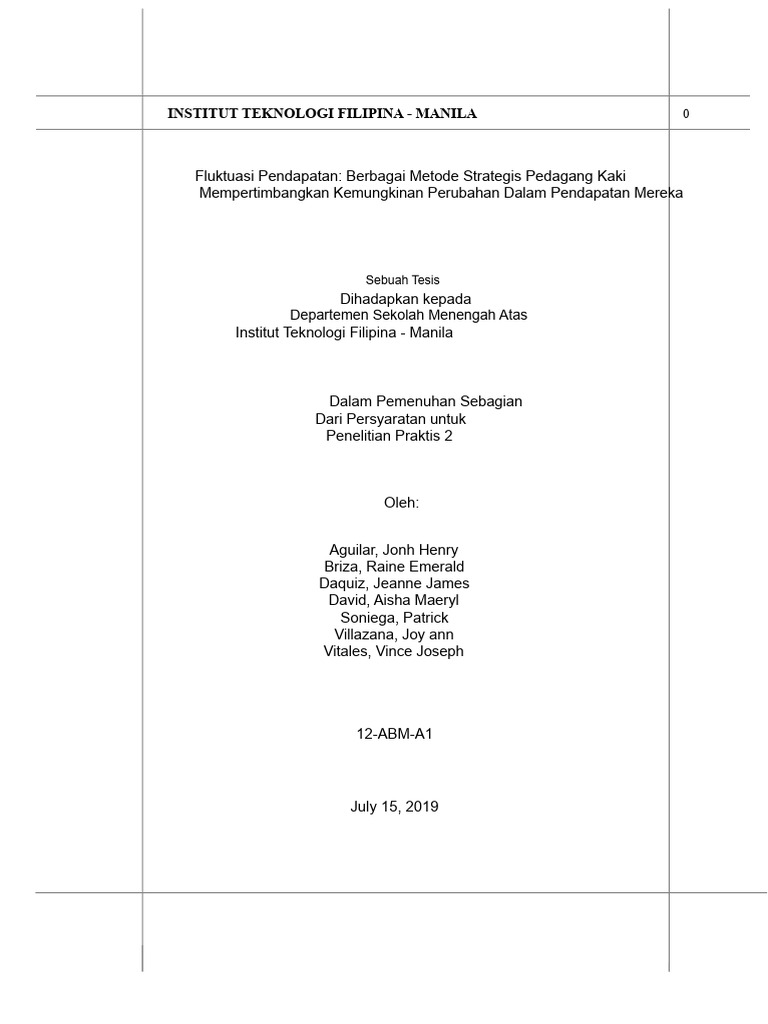 INSTITUT TEKNOLOGI FILIPINA - MANILA

0

Fluktuasi Pendapatan: Berbagai Metode Strategis Pedagang Kaki Mempertimbangkan Kemungkinan Perubahan Dalam Pendapatan Mereka

Sebuah Tesis
Dihadapkan kepada
Departemen Sekolah Menengah Atas
Institut Teknologi Filipina - Manila

Dalam Pemenuhan Sebagian
Dari Persyaratan untuk
Penelitian Praktis 2

Oleh:

Aguilar, Jonh Henry
Briza, Raine Emerald
Daquiz, Jeanne James
David, Aisha Maeryl
Soniega, Patrick
Villazana, Joy ann
Vitales, Vince Joseph

12-ABM-A1

July 15, 2019